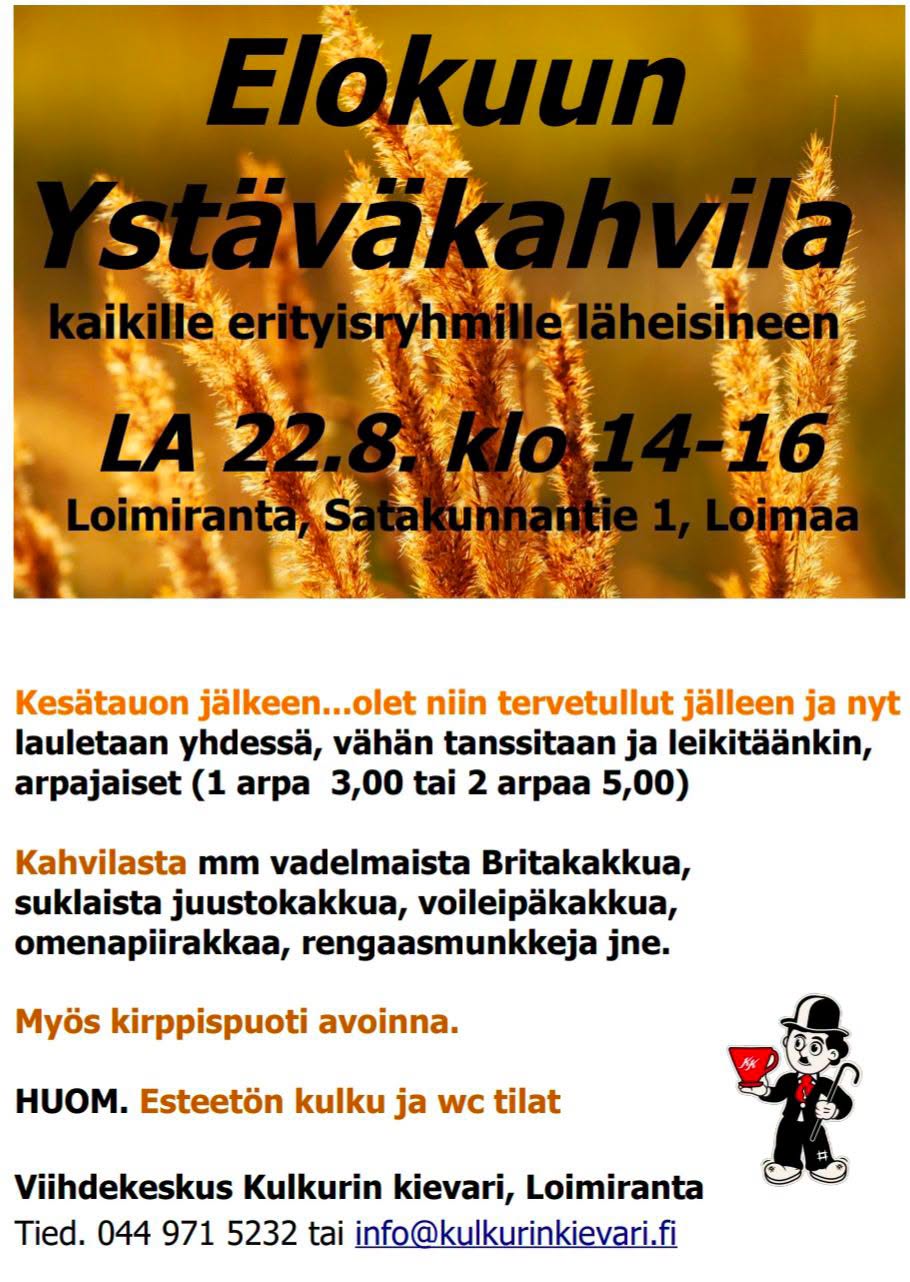 Elokuun Ystäväkahvila

kaikille erityisryhmille läheisineen

LA 22.8. klo 14-16

Loimiranta, Satakunnantie 1, Loimaa

Kesätauon jälkeen...olet niin tervetullut jälleen ja nyt lauletaan yhdessä, vähän tanssitaan ja leikitäänkin, arpajaiset (1 arpa 3,00 tai 2 arpaa 5,00)

Kahvilasta mm vadelmaista Britakakkua, suklaista juustokakkua, voileipäkakkua, omenapiirakkaa, rengaasmunkkeja jne.

Myös kirppispuoti avoinna.

HUOM. Esteetön kulku ja wc tilat

Viihdekeskus Kulkurin kievari, Loimiranta
Tied. 044 971 5232 tai info@kulkurinkievari.fi